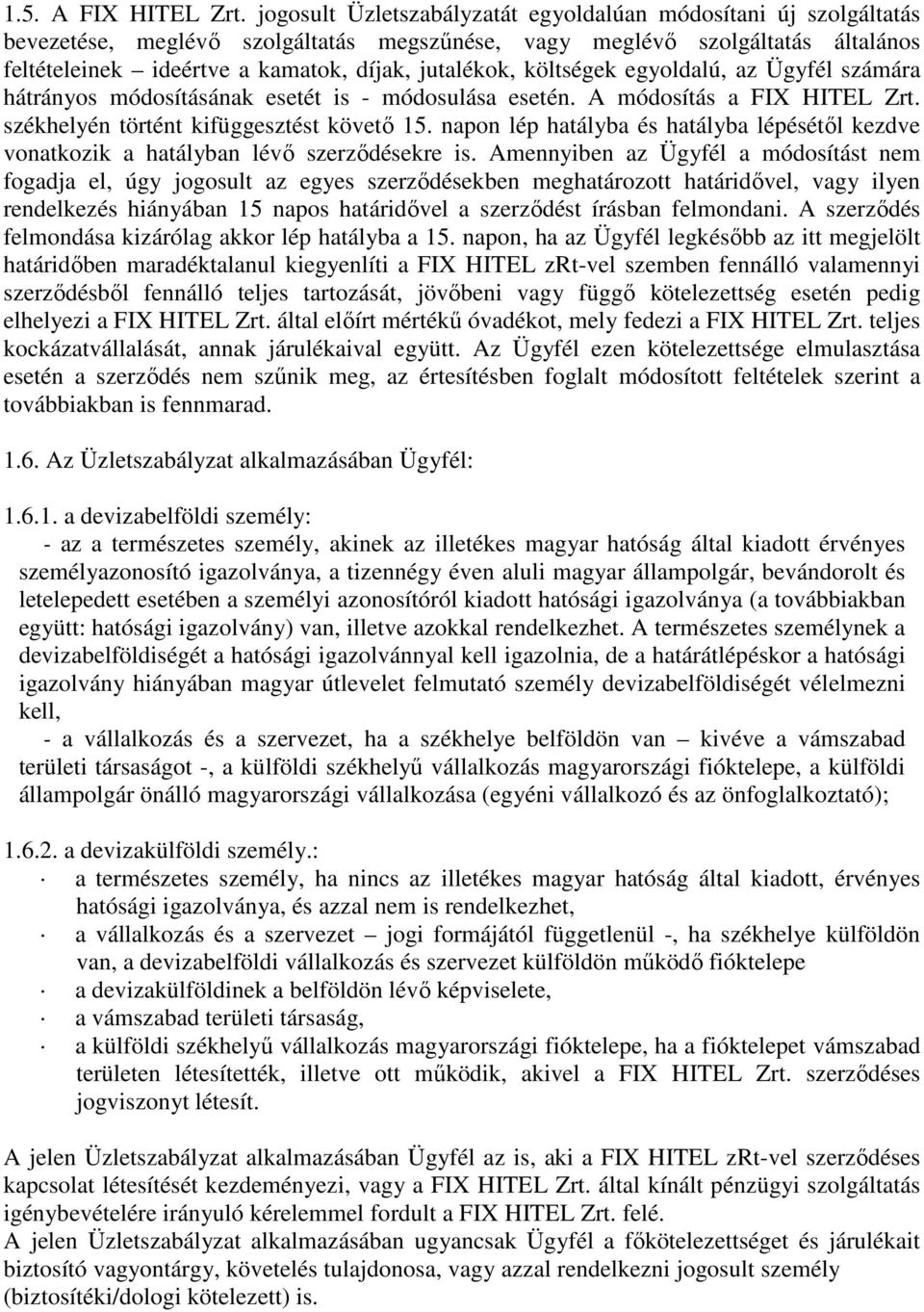 1.5. A FIX HITEL Zrt. jogosult Üzletszabályzatát egyoldalúan módosítani új szolgáltatás bevezetése, meglévő szolgáltatás megszűnése, vagy meglévő szolgáltatás általános feltételeinek – ideértve a kamatok, díjak, jutalékok, költségek egyoldalú, az Ügyfél számára hátrányos módosításának esetét is - módosulása esetén. A módosítás a FIX HITEL Zrt. székhelyén történt kifüggesztést követő 15. napon lép hatályba és hatályba lépésétől kezdve vonatkozik a hatályban lévő szerződésekre is. Amennyiben az Ügyfél a módosítást nem fogadja el, úgy jogosult az egyes szerződésekben meghatározott határidővel, vagy ilyen rendelkezés hiányában 15 napos határidővel a szerződést írásban felmondani. A szerződés felmondása kizárólag akkor lép hatályba a 15. napon, ha az Ügyfél legkésőbb az itt megjelölt határidőben maradéktalanul kiegyenlíti a FIX HITEL zRt-vel szemben fennálló valamennyi szerződésből fennálló teljes tartozását, jövőbeni vagy függő kötelezettség esetén pedig elhelyezi a FIX HITEL Zrt. által előírt mértékű óvadékot, mely fedezi a FIX HITEL Zrt. teljes kockázatvállalását, annak járulékaival együtt. Az Ügyfél ezen kötelezettsége elmulasztása esetén a szerződés nem szűnik meg, az értesítésben foglalt módosított feltételek szerint a továbbiakban is fennmarad.

1.6. Az Üzletszabályzat alkalmazásában Ügyfél:

1.6.1. a devizabelföldi személy:
- az a természetes személy, akinek az illetékes magyar hatóság által kiadott érvényes személyazonosító igazolványa, a tizennégy éven aluli magyar állampolgár, bevándorolt és letelepedett esetében a személyi azonosítóról kiadott hatósági igazolványa (a továbbiakban együtt: hatósági igazolvány) van, illetve azokkal rendelkezhet. A természetes személynek a devizabelföldiségét a hatósági igazolvánnyal kell igazolnia, de a határátlépéskor a hatósági igazolvány hiányában magyar útlevelet felmutató személy devizabelföldiségét vélelmezni kell,
- a vállalkozás és a szervezet, ha a székhelye belföldön van – kivéve a vámszabad területi társaságot -, a külföldi székhelyű vállalkozás magyarországi fióktelepe, a külföldi állampolgár önálló magyarországi vállalkozása (egyéni vállalkozó és az önfoglalkoztató);

1.6.2. a devizakülföldi személy.:
· a természetes személy, ha nincs az illetékes magyar hatóság által kiadott, érvényes hatósági igazolványa, és azzal nem is rendelkezhet,
· a vállalkozás és a szervezet – jogi formájától függetlenül -, ha székhelye külföldön van, a devizabelföldi vállalkozás és szervezet külföldön működő fióktelepe
· a devizakülföldinek a belföldön lévő képviselete,
· a vámszabad területi társaság,
· a külföldi székhelyű vállalkozás magyarországi fióktelepe, ha a fióktelepet vámszabad területen létesítették, illetve ott működik, akivel a FIX HITEL Zrt. szerződéses jogviszonyt létesít.

A jelen Üzletszabályzat alkalmazásában Ügyfél az is, aki a FIX HITEL zRt-vel szerződéses kapcsolat létesítését kezdeményezi, vagy a FIX HITEL Zrt. által kínált pénzügyi szolgáltatás igénybevételére irányuló kérelemmel fordult a FIX HITEL Zrt. felé.
A jelen Üzletszabályzat alkalmazásában ugyancsak Ügyfél a főkötelezettség és járulékait biztosító vagyontárgy, követelés tulajdonosa, vagy azzal rendelkezni jogosult személy (biztosítéki/dologi kötelezett) is.